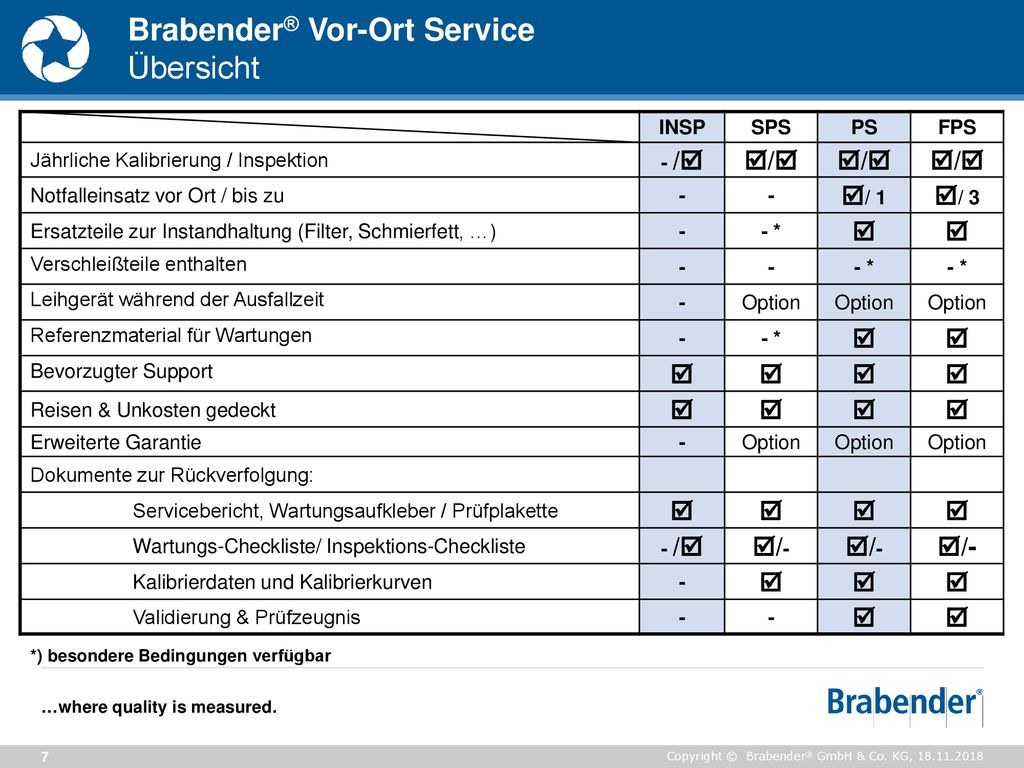 Brabender® Vor-Ort Service
Übersicht

| | INSP | SPS | PS | FPS |
|---|---|---|---|---|
| Jährliche Kalibrierung / Inspektion | - /☑ | ☑/☑ | ☑/☑ | ☑/☑ |
| Notfalleinsatz vor Ort / bis zu | - | - | ☑/ 1 | ☑/ 3 |
| Ersatzteile zur Instandhaltung (Filter, Schmierfett, …) | - | - * | ☑ | ☑ |
| Verschleißteile enthalten | - | - | - * | - * |
| Leihgerät während der Ausfallzeit | - | Option | Option | Option |
| Referenzmaterial für Wartungen | - | - * | ☑ | ☑ |
| Bevorzugter Support | ☑ | ☑ | ☑ | ☑ |
| Reisen & Unkosten gedeckt | ☑ | ☑ | ☑ | ☑ |
| Erweiterte Garantie | - | Option | Option | Option |
| Dokumente zur Rückverfolgung: | | | | |
| Servicebericht, Wartungsaufkleber / Prüfplakette | ☑ | ☑ | ☑ | ☑ |
| Wartungs-Checkliste/ Inspektions-Checkliste | - /☑ | ☑/- | ☑/- | ☑/- |
| Kalibrierdaten und Kalibrierkurven | - | ☑ | ☑ | ☑ |
| Validierung & Prüfzeugnis | - | - | ☑ | ☑ |

*) besondere Bedingungen verfügbar

…where quality is measured.

Brabender®

7

Copyright © Brabender® GmbH & Co. KG, 18.11.2018